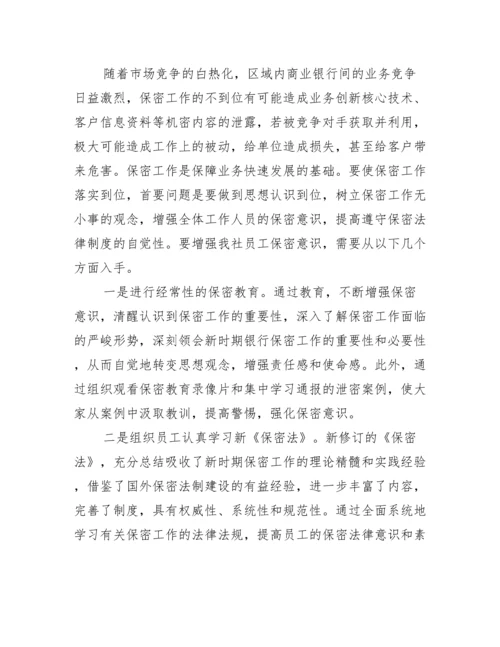 随着市场竞争的白热化，区域内商业银行间的业务竞争日益激烈，保密工作的不到位有可能造成业务创新核心技术、客户信息资料等机密内容的泄露，若被竞争对手获取并利用，极大可能造成工作上的被动，给单位造成损失，甚至给客户带来危害。保密工作是保障业务快速发展的基础。要使保密工作落实到位，首要问题是要做到思想认识到位，树立保密工作无小事的观念，增强全体工作人员的保密意识，提高遵守保密法律制度的自觉性。要增强我社员工保密意识，需要从以下几个方面入手。

一是进行经常性的保密教育。通过教育，不断增强保密意识，清醒认识到保密工作的重要性，深入了解保密工作面临的严峻形势，深刻领会新时期银行保密工作的重要性和必要性，从而自觉地转变思想观念，增强责任感和使命感。此外，通过组织观看保密教育录像片和集中学习通报的泄密案例，使大家从案例中汲取教训，提高警惕，强化保密意识。

二是组织员工认真学习新《保密法》。新修订的《保密法》，充分总结吸收了新时期保密工作的理论精髓和实践经验，借鉴了国外保密法制建设的有益经验，进一步丰富了内容，完善了制度，具有权威性、系统性和规范性。通过全面系统地学习有关保密工作的法律法规，提高员工的保密法律意识和素